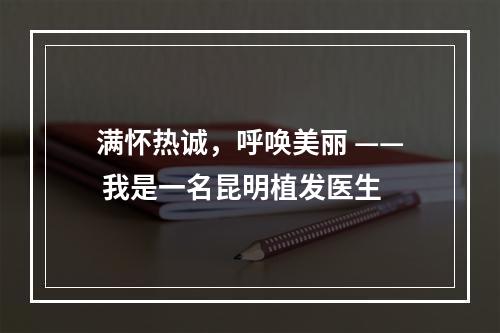 满怀热诚，呼唤美丽 ——
我是一名昆明植发医生